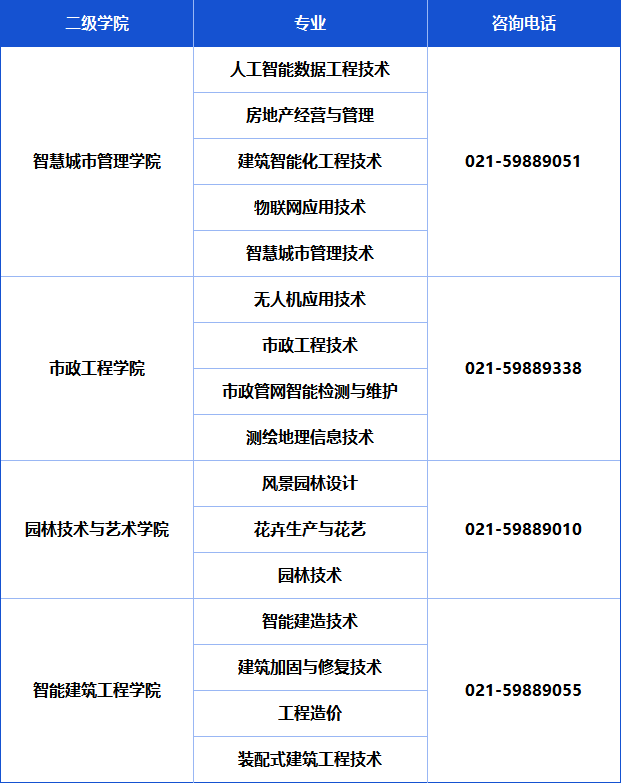 | 二级学院 | 专业 | 咨询电话 |
|---|---|---|
| 智慧城市管理学院 | 人工智能数据工程技术 | 021-59889051 |
| | 房地产经营与管理 | |
| | 建筑智能化工程技术 | |
| | 物联网应用技术 | |
| | 智慧城市管理技术 | |
| 市政工程学院 | 无人机应用技术 | 021-59889338 |
| | 市政工程技术 | |
| | 市政管网智能检测与维护 | |
| | 测绘地理信息技术 | |
| 园林技术与艺术学院 | 风景园林设计 | 021-59889010 |
| | 花卉生产与花艺 | |
| | 园林技术 | |
| 智能建筑工程学院 | 智能建造技术 | 021-59889055 |
| | 建筑加固与修复技术 | |
| | 工程造价 | |
| | 装配式建筑工程技术 | |